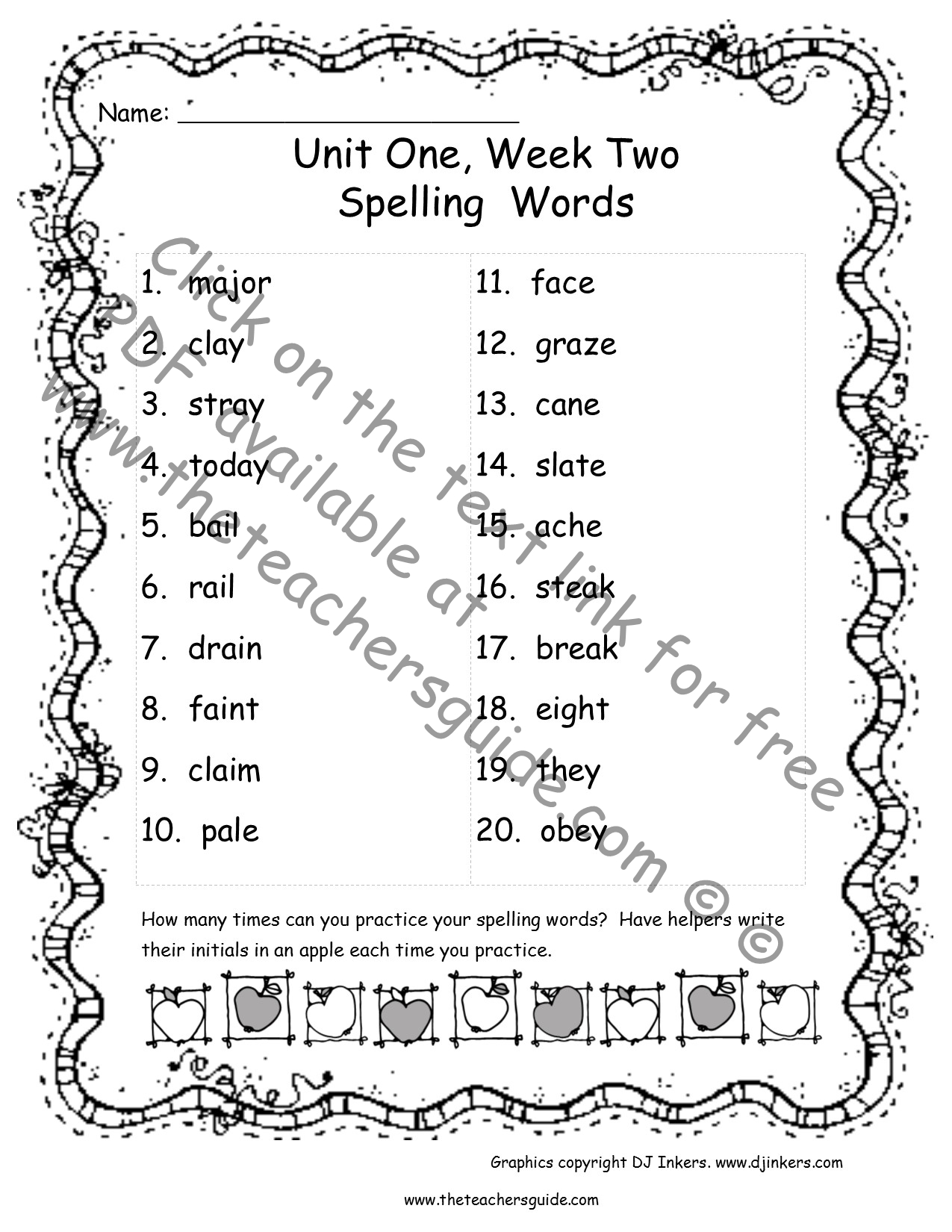 Name: ____

Unit One, Week Two
Spelling Words

1. major
2. clay
3. stray
4. today
5. bail
6. rail
7. drain
8. faint
9. claim
10. pale

11. face
12. graze
13. cane
14. slate
15. ache
16. steak
17. break
18. eight
19. they
20. obey

How many times can you practice your spelling words? Have helpers write their initials in an apple each time you practice.

Graphics copyright DJ Inkers. www.djinkers.com

www.theteachersguide.com

Click on the text link for free PDF available at www.theteachersguide.com ©